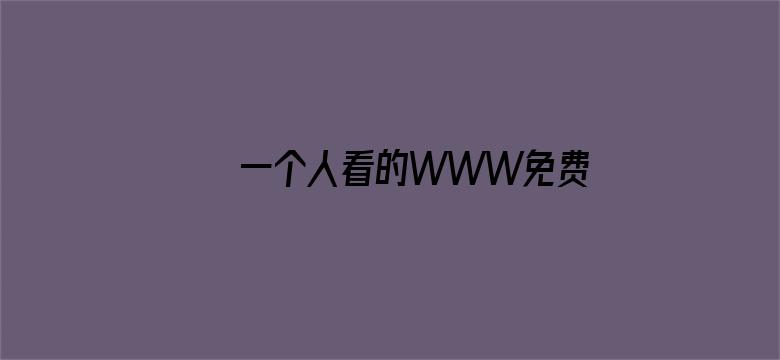 一个人看的WWW免费